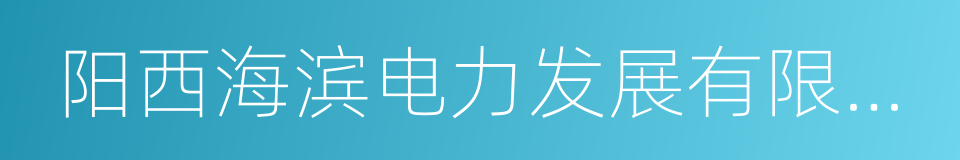 阳西海滨电力发展有限...